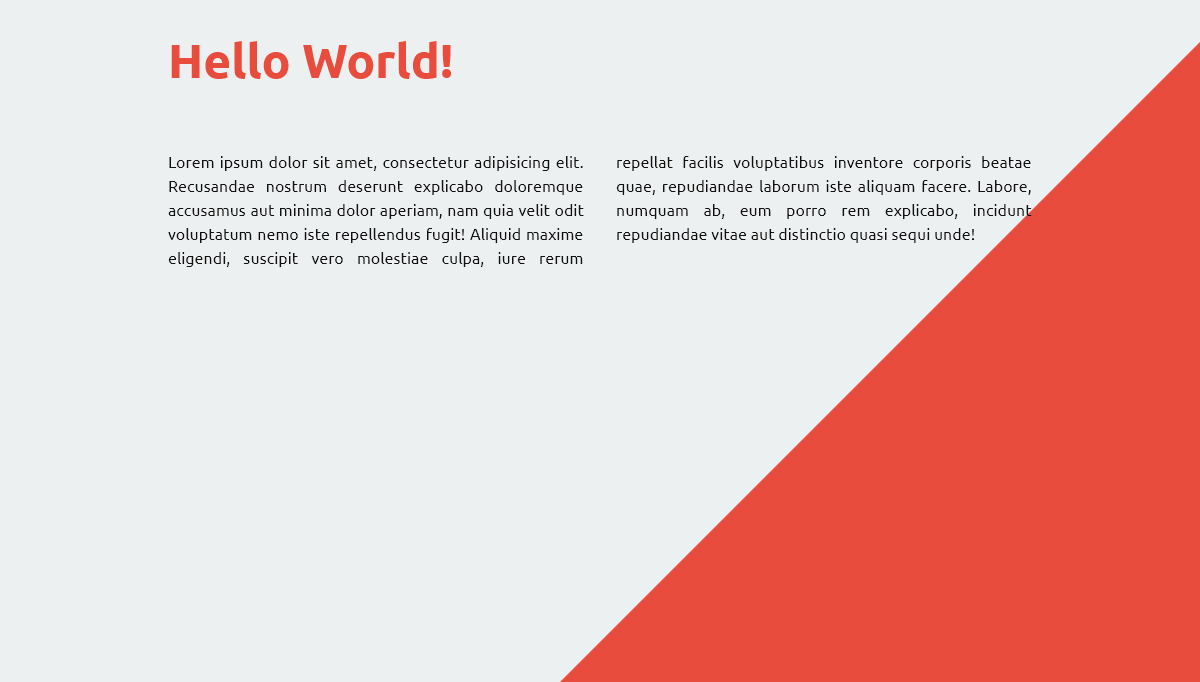 Hello World!

Lorem ipsum dolor sit amet, consectetur adipisicing elit. Recusandae nostrum deserunt explicabo doloremque accusamus aut minima dolor aperiam, nam quia velit odit voluptatum nemo iste repellendus fugit! Aliquid maxime eligendi, suscipit vero molestiae culpa, iure rerum repellat facilis voluptatibus inventore corporis beatae quae, repudiandae laborum iste aliquam facere. Labore, numquam ab, eum porro rem explicabo, incidunt repudiandae vitae aut distinctio quasi sequi unde!